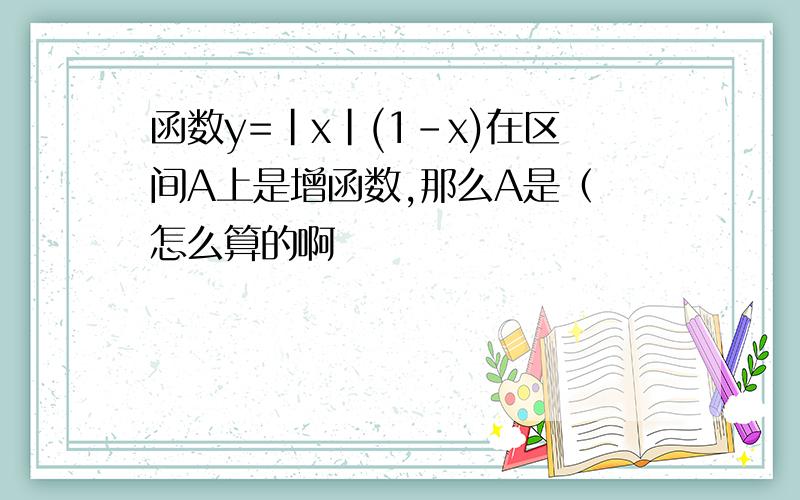 函数$y=|x|(1-x)$在区间A上是增函数,那么A是（
怎么算的啊